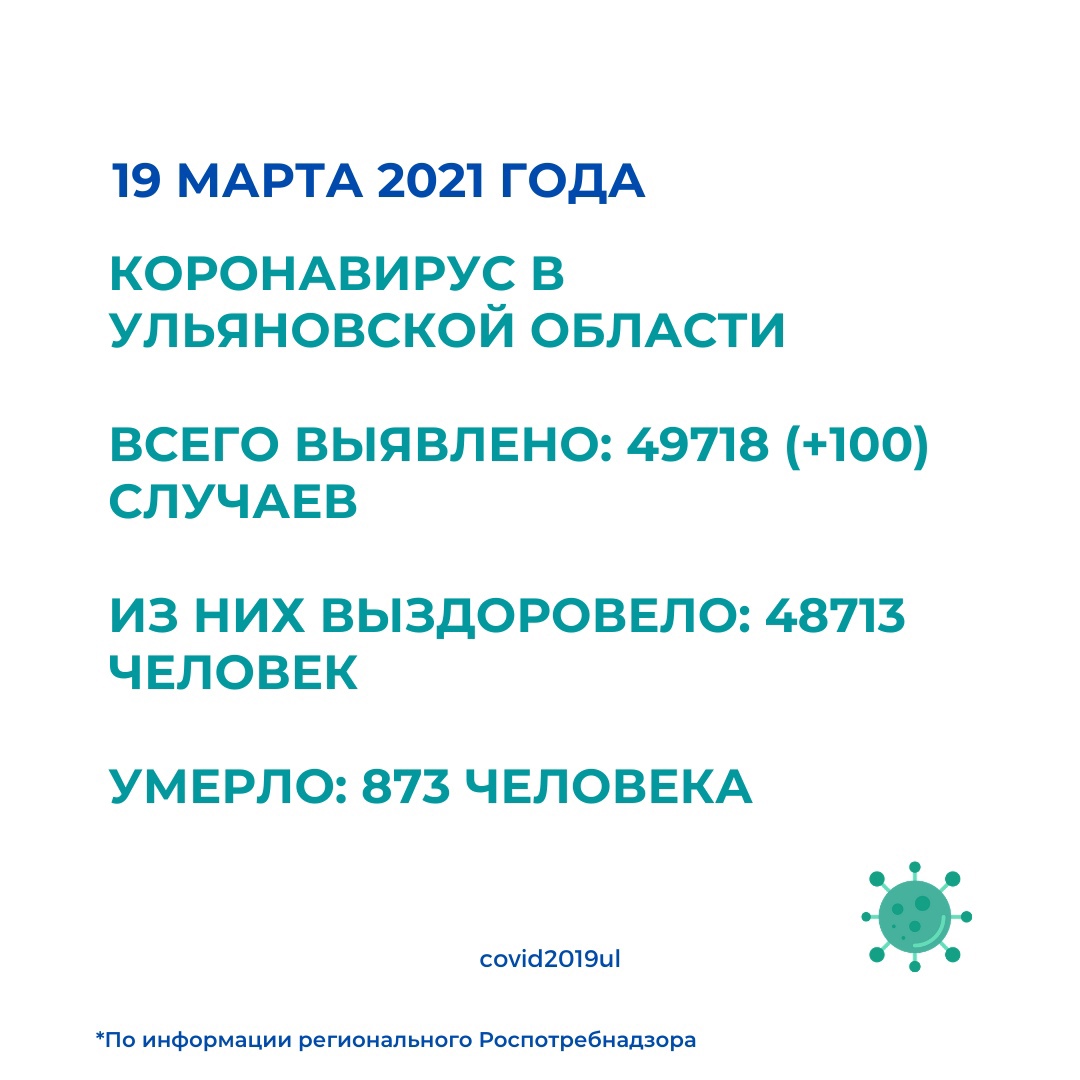 19 МАРТА 2021 ГОДА

КОРОНАВИРУС В УЛЬЯНОВСКОЙ ОБЛАСТИ

ВСЕГО ВЫЯВЛЕНО: 49718 (+100) СЛУЧАЕВ

ИЗ НИХ ВЫЗДОРОВЕЛО: 48713 ЧЕЛОВЕК

УМЕРЛО: 873 ЧЕЛОВЕКА

covid2019ul

*По информации регионального Роспотребнадзора